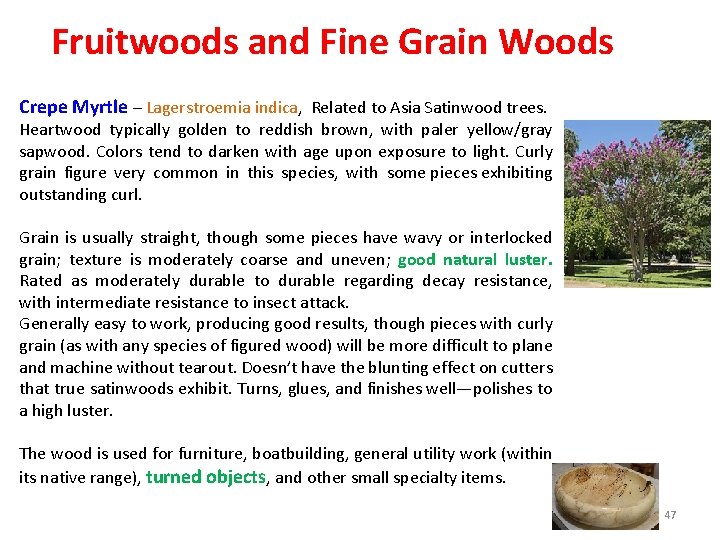 Fruitwoods and Fine Grain Woods

Crepe Myrtle – Lagerstroemia indica, Related to Asia Satinwood trees. Heartwood typically golden to reddish brown, with paler yellow/gray sapwood. Colors tend to darken with age upon exposure to light. Curly grain figure very common in this species, with some pieces exhibiting outstanding curl.

Grain is usually straight, though some pieces have wavy or interlocked grain; texture is moderately coarse and uneven; good natural luster. Rated as moderately durable to durable regarding decay resistance, with intermediate resistance to insect attack.
Generally easy to work, producing good results, though pieces with curly grain (as with any species of figured wood) will be more difficult to plane and machine without tearout. Doesn't have the blunting effect on cutters that true satinwoods exhibit. Turns, glues, and finishes well—polishes to a high luster.

The wood is used for furniture, boatbuilding, general utility work (within its native range), turned objects, and other small specialty items.

47